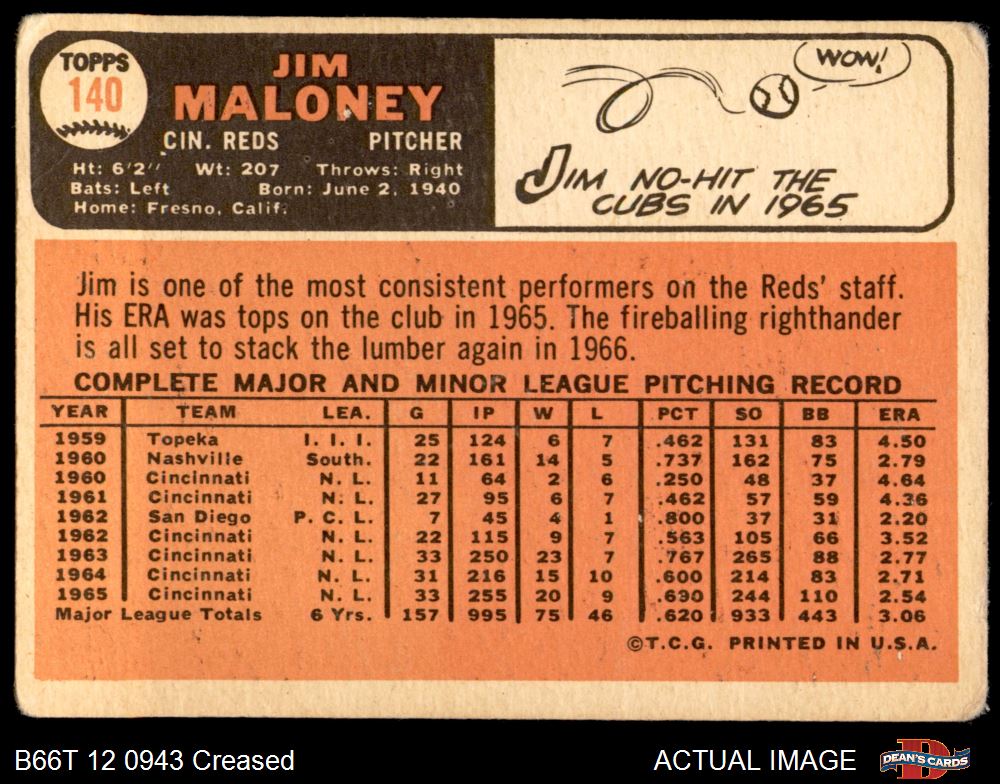 TOPPS
140

JIM
MALONEY
CIN. REDS PITCHER
Ht: 6'2" Wt: 207 Throws: Right
Bats: Left Born: June 2, 1940
Home: Fresno, Calif.

WOW!

JIM NO-HIT THE CUBS IN 1965

Jim is one of the most consistent performers on the Reds' staff. His ERA was tops on the club in 1965. The fireballing righthander is all set to stack the lumber again in 1966.

COMPLETE MAJOR AND MINOR LEAGUE PITCHING RECORD

| YEAR | TEAM | LEA. | G | IP | W | L | PCT | SO | BB | ERA |
|---|---|---|---|---|---|---|---|---|---|---|
| 1959 | Topeka | I. I. I. | 25 | 124 | 6 | 7 | .462 | 131 | 83 | 4.50 |
| 1960 | Nashville | South. | 22 | 161 | 14 | 5 | .737 | 162 | 75 | 2.79 |
| 1960 | Cincinnati | N. L. | 11 | 64 | 2 | 6 | .250 | 48 | 37 | 4.64 |
| 1961 | Cincinnati | N. L. | 27 | 95 | 6 | 7 | .462 | 57 | 59 | 4.36 |
| 1962 | San Diego | P. C. L. | 7 | 45 | 4 | 1 | .800 | 37 | 31 | 2.20 |
| 1962 | Cincinnati | N. L. | 22 | 115 | 9 | 7 | .563 | 105 | 66 | 3.52 |
| 1963 | Cincinnati | N. L. | 33 | 250 | 23 | 7 | .767 | 265 | 88 | 2.77 |
| 1964 | Cincinnati | N. L. | 31 | 216 | 15 | 10 | .600 | 214 | 83 | 2.71 |
| 1965 | Cincinnati | N. L. | 33 | 255 | 20 | 9 | .690 | 244 | 110 | 2.54 |
| Major League Totals | | 6 Yrs. | 157 | 995 | 75 | 46 | .620 | 933 | 443 | 3.06 |

©T.C.G. PRINTED IN U.S.A.

B66T 12 0943 Creased
ACTUAL IMAGE
DEAN'S CARDS